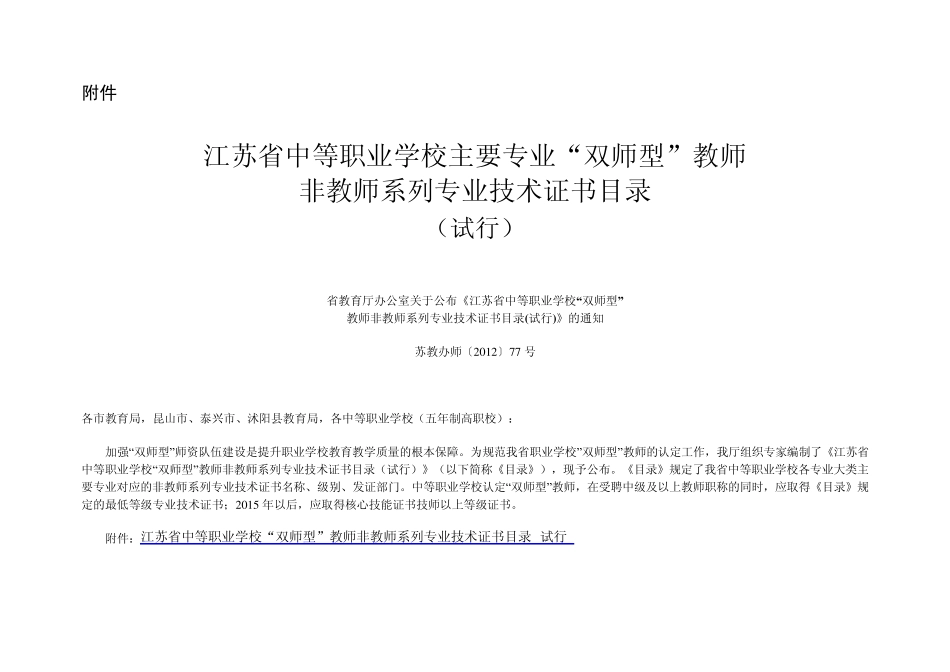 附件

江苏省中等职业学校主要专业“双师型”教师
非教师系列专业技术证书目录
（试行）

省教育厅办公室关于公布《江苏省中等职业学校“双师型”
教师非教师系列专业技术证书目录(试行)》的通知

苏教办师〔2012〕77 号

各市教育局，昆山市、泰兴市、沭阳县教育局，各中等职业学校（五年制高职校）：

加强“双师型”师资队伍建设是提升职业学校教育教学质量的根本保障。为规范我省职业学校“双师型”教师的认定工作，我厅组织专家编制了《江苏省中等职业学校“双师型”教师非教师系列专业技术证书目录（试行）》（以下简称《目录》），现予公布。《目录》规定了我省中等职业学校各专业大类主要专业对应的非教师系列专业技术证书名称、级别、发证部门。中等职业学校认定“双师型”教师，在受聘中级及以上教师职称的同时，应取得《目录》规定的最低等级专业技术证书；2015 年以后，应取得核心技能证书技师以上等级证书。

附件：江苏省中等职业学校“双师型”教师非教师系列专业技术证书目录 试行